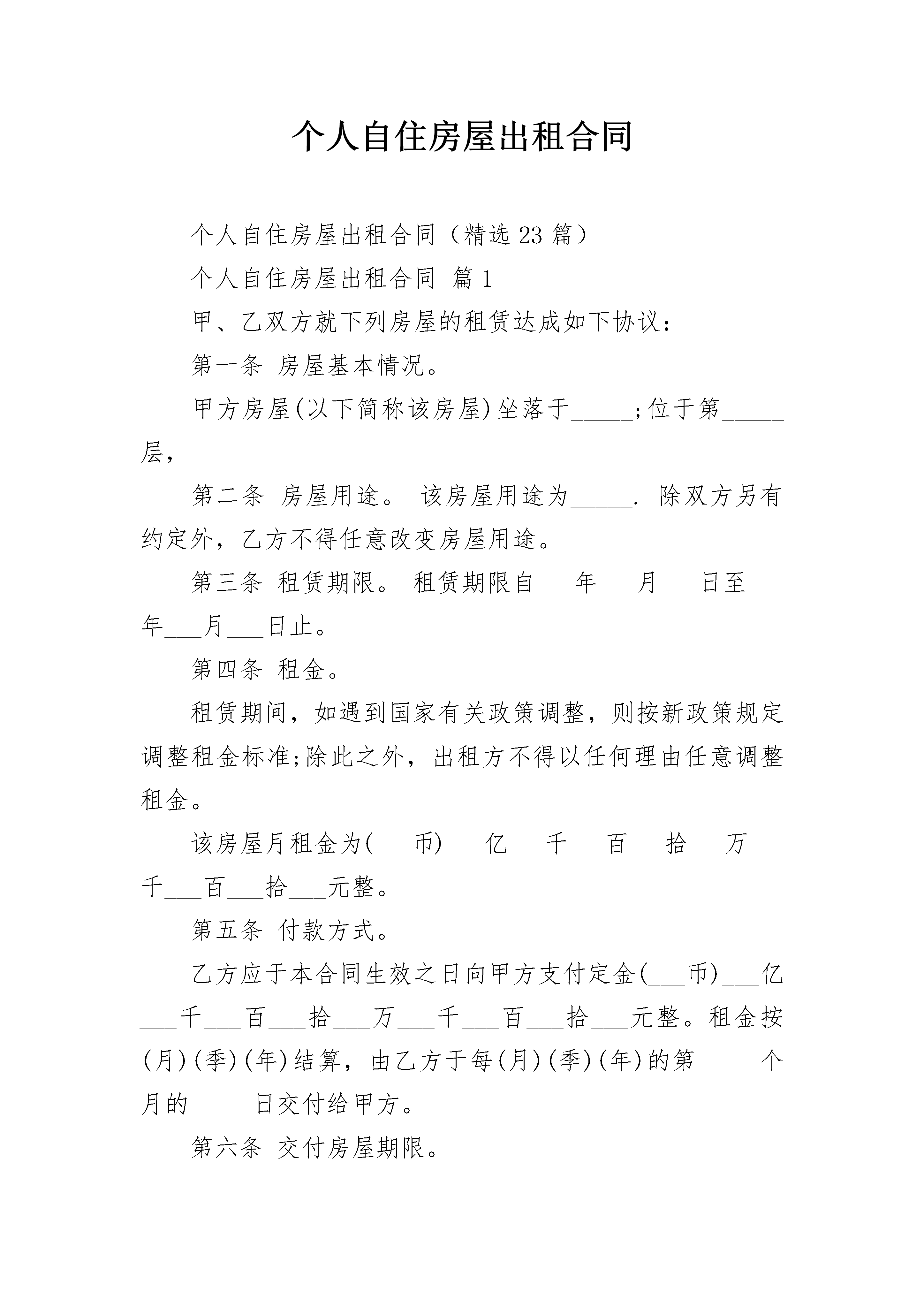 个人自住房屋出租合同

个人自住房屋出租合同（精选 23 篇）

个人自住房屋出租合同 篇 1

甲、乙双方就下列房屋的租赁达成如下协议：

第一条 房屋基本情况。

甲方房屋(以下简称该房屋)坐落于_____;位于第_____层，

第二条 房屋用途。 该房屋用途为_____. 除双方另有约定外，乙方不得任意改变房屋用途。

第三条 租赁期限。 租赁期限自___年___月___日至___年___月___日止。

第四条 租金。

租赁期间，如遇到国家有关政策调整，则按新政策规定调整租金标准;除此之外，出租方不得以任何理由任意调整租金。

该房屋月租金为(___币)___亿___千___百___拾___万___千___百___拾___元整。

第五条 付款方式。

乙方应于本合同生效之日向甲方支付定金(___币)___亿___千___百___拾___万___千___百___拾___元整。租金按(月)(季)(年)结算，由乙方于每(月)(季)(年)的第_____个月的_____日交付给甲方。

第六条 交付房屋期限。